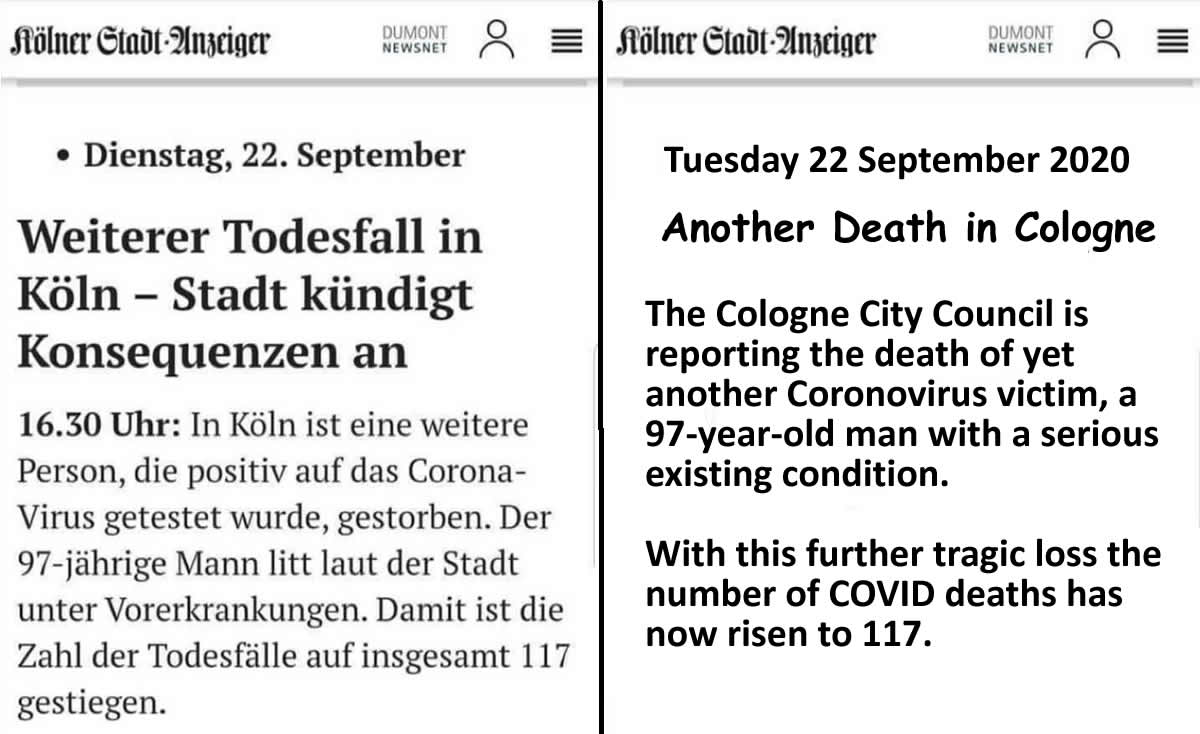 Kölner Stadt-Anzeiger DUMONT NEWSNET

• Dienstag, 22. September

Weiterer Todesfall in Köln – Stadt kündigt Konsequenzen an

16.30 Uhr: In Köln ist eine weitere Person, die positiv auf das Corona-Virus getestet wurde, gestorben. Der 97-jährige Mann litt laut der Stadt unter Vorerkrankungen. Damit ist die Zahl der Todesfälle auf insgesamt 117 gestiegen.

Kölner Stadt-Anzeiger DUMONT NEWSNET

Tuesday 22 September 2020

Another Death in Cologne

The Cologne City Council is reporting the death of yet another Coronovirus victim, a 97-year-old man with a serious existing condition.

With this further tragic loss the number of COVID deaths has now risen to 117.